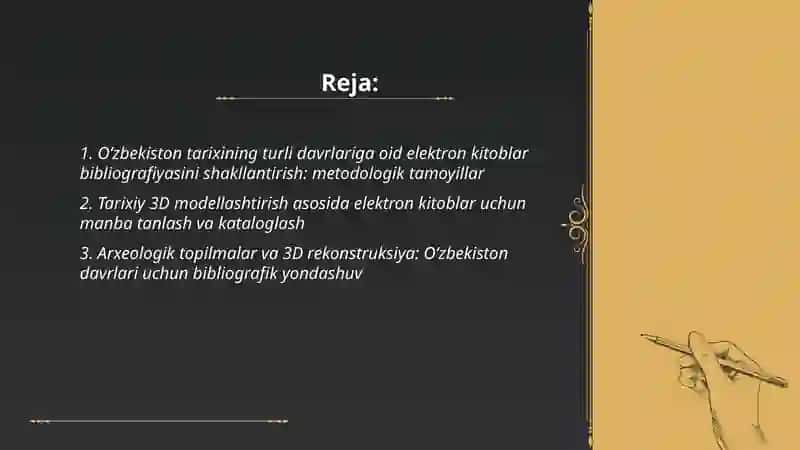 Reja:

1. O'zbekiston tarixining turli davrlariga oid elektron kitoblar bibliografiyasini shakllantirish: metodologik tamoyillar

2. Tarixiy 3D modellashtirish asosida elektron kitoblar uchun manba tanlash va kataloglash

3. Arxeologik topilmalar va 3D rekonstruksiya: O'zbekiston davrlari uchun bibliografik yondashuv